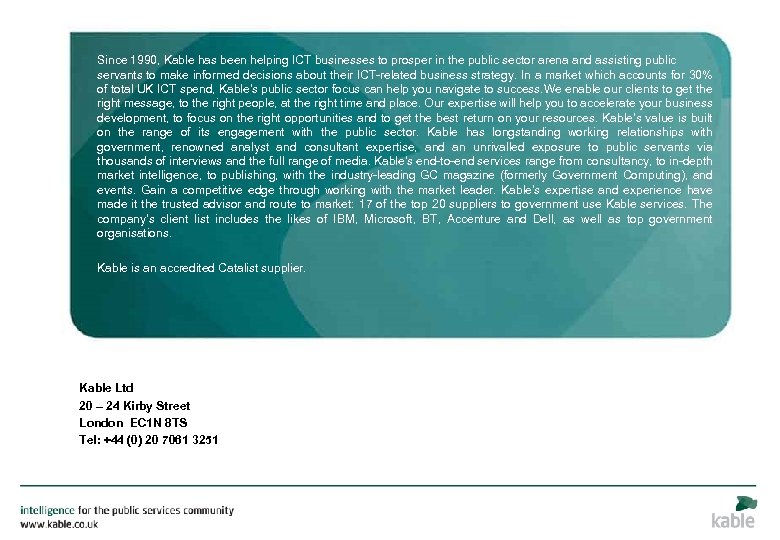 Since 1990, Kable has been helping ICT businesses to prosper in the public sector arena and assisting public servants to make informed decisions about their ICT-related business strategy. In a market which accounts for 30% of total UK ICT spend, Kable's public sector focus can help you navigate to success. We enable our clients to get the right message, to the right people, at the right time and place. Our expertise will help you to accelerate your business development, to focus on the right opportunities and to get the best return on your resources. Kable's value is built on the range of its engagement with the public sector. Kable has longstanding working relationships with government, renowned analyst and consultant expertise, and an unrivalled exposure to public servants via thousands of interviews and the full range of media. Kable's end-to-end services range from consultancy, to in-depth market intelligence, to publishing, with the industry-leading GC magazine (formerly Government Computing), and events. Gain a competitive edge through working with the market leader. Kable's expertise and experience have made it the trusted advisor and route to market: 17 of the top 20 suppliers to government use Kable services. The company's client list includes the likes of IBM, Microsoft, BT, Accenture and Dell, as well as top government organisations.

Kable is an accredited Catalist supplier.

Kable Ltd
20 – 24 Kirby Street
London EC1N 8TS
Tel: +44 (0) 20 7061 3251

intelligence for the public services community
www.kable.co.uk

kable